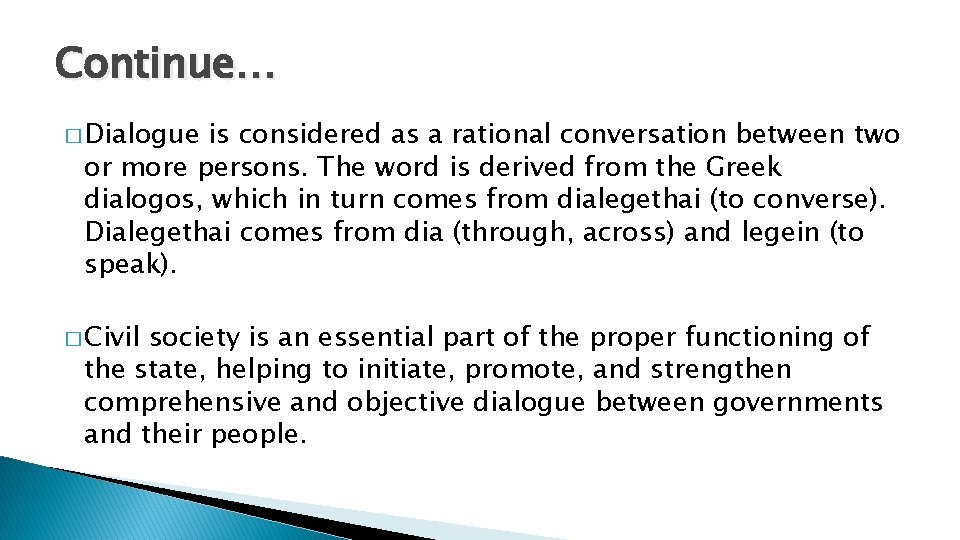 Continue…

□ Dialogue is considered as a rational conversation between two or more persons. The word is derived from the Greek dialogos, which in turn comes from dialegethai (to converse). Dialegethai comes from dia (through, across) and legein (to speak).

□ Civil society is an essential part of the proper functioning of the state, helping to initiate, promote, and strengthen comprehensive and objective dialogue between governments and their people.